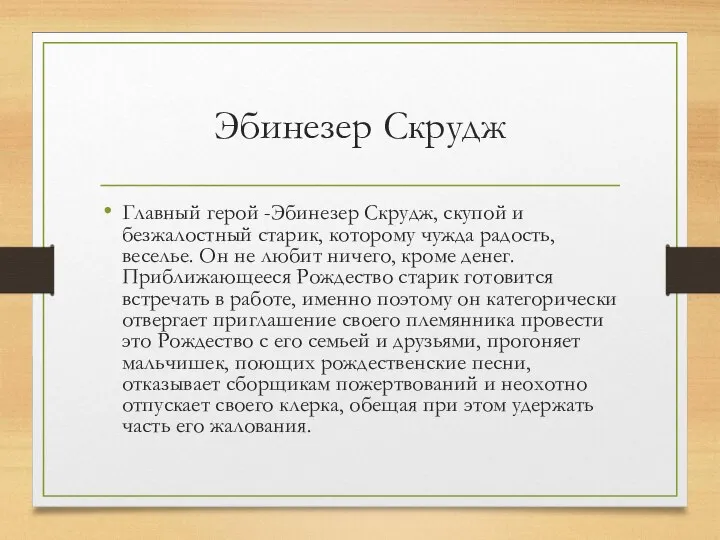 Эбинезер Скрудж

• Главный герой -Эбинезер Скрудж, скупой и безжалостный старик, которому чужда радость, веселье. Он не любит ничего, кроме денег. Приближающееся Рождество старик готовится встречать в работе, именно поэтому он категорически отвергает приглашение своего племянника провести это Рождество с его семьей и друзьями, прогоняет мальчишек, поющих рождественские песни, отказывает сборщикам пожертвований и неохотно отпускает своего клерка, обещая при этом удержать часть его жалования.